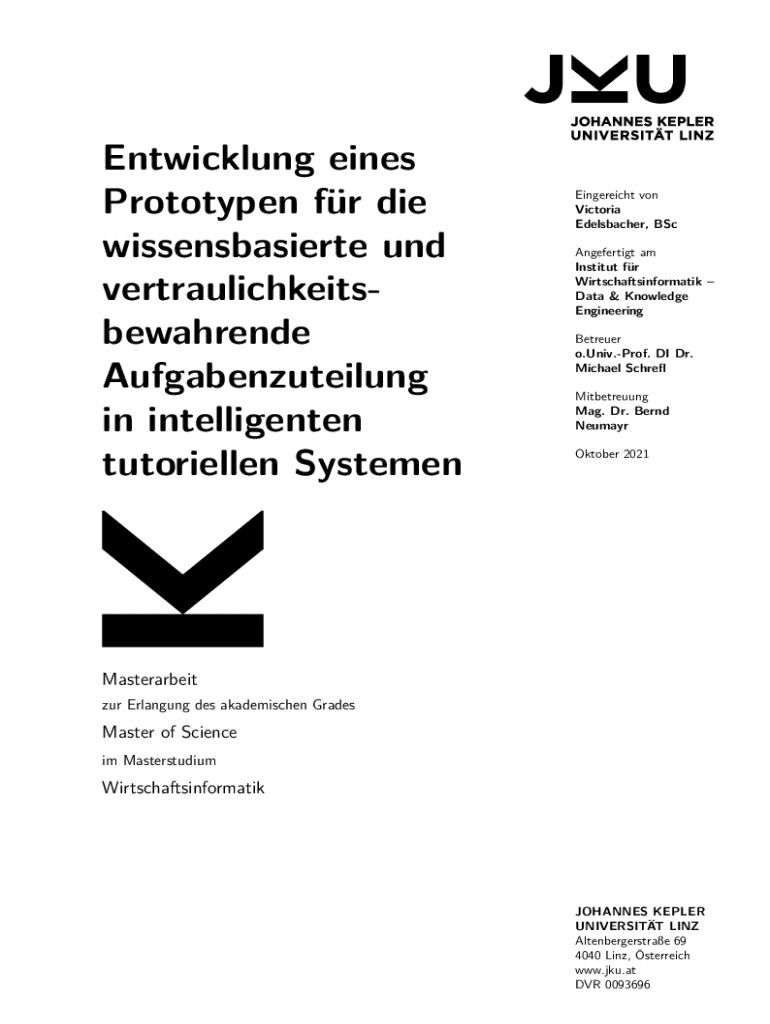 JKU
JOHANNES KEPLER
UNIVERSITÄT LINZ

Entwicklung eines Prototypen für die wissensbasierte und vertraulichkeitsbewahrende Aufgabenzuteilung in intelligenten tutoriellen Systemen

Eingereicht von
Victoria
Edelsbacher, BSc

Angefertigt am
Institut für
Wirtschaftsinformatik –
Data & Knowledge
Engineering

Betreuer
o.Univ.-Prof. DI Dr.
Michael Schrefl

Mitbetreuung
Mag. Dr. Bernd
Neumayr

Oktober 2021

Masterarbeit
zur Erlangung des akademischen Grades
Master of Science
im Masterstudium
Wirtschaftsinformatik

JOHANNES KEPLER
UNIVERSITÄT LINZ
Altenbergerstraße 69
4040 Linz, Österreich
www.jku.at
DVR 0093696